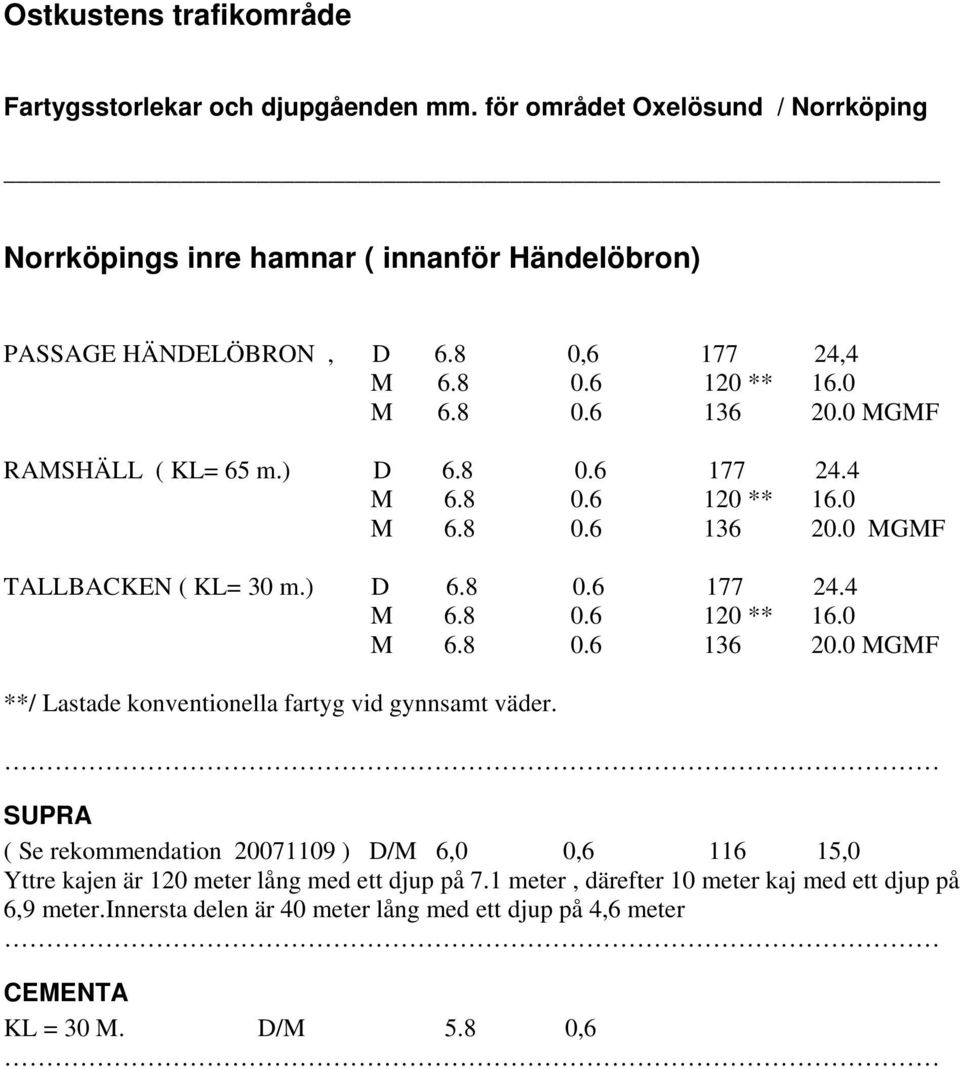 Ostkustens trafikområde

Fartygsstorlekar och djupgåenden mm. för området Oxelösund / Norrköping

Norrköpings inre hamnar ( innanför Händelöbron)

PASSAGE HÄNDELÖBRON , D 6.8 0,6 177 24,4
M 6.8 0.6 120 ** 16.0
M 6.8 0.6 136 20.0 MGMF

RAMSHÄLL ( KL= 65 m.) D 6.8 0.6 177 24.4
M 6.8 0.6 120 ** 16.0
M 6.8 0.6 136 20.0 MGMF

TALLBACKEN ( KL= 30 m.) D 6.8 0.6 177 24.4
M 6.8 0.6 120 ** 16.0
M 6.8 0.6 136 20.0 MGMF

**/ Lastade konventionella fartyg vid gynnsamt väder.

…………………………………………………………………………………………

SUPRA

( Se rekommendation 20071109 ) D/M 6,0 0,6 116 15,0
Yttre kajen är 120 meter lång med ett djup på 7.1 meter , därefter 10 meter kaj med ett djup på 6,9 meter.Innersta delen är 40 meter lång med ett djup på 4,6 meter
…………………………………………………………………………………………

CEMENTA

KL = 30 M. D/M 5.8 0,6
…………………………………………………………………………………………